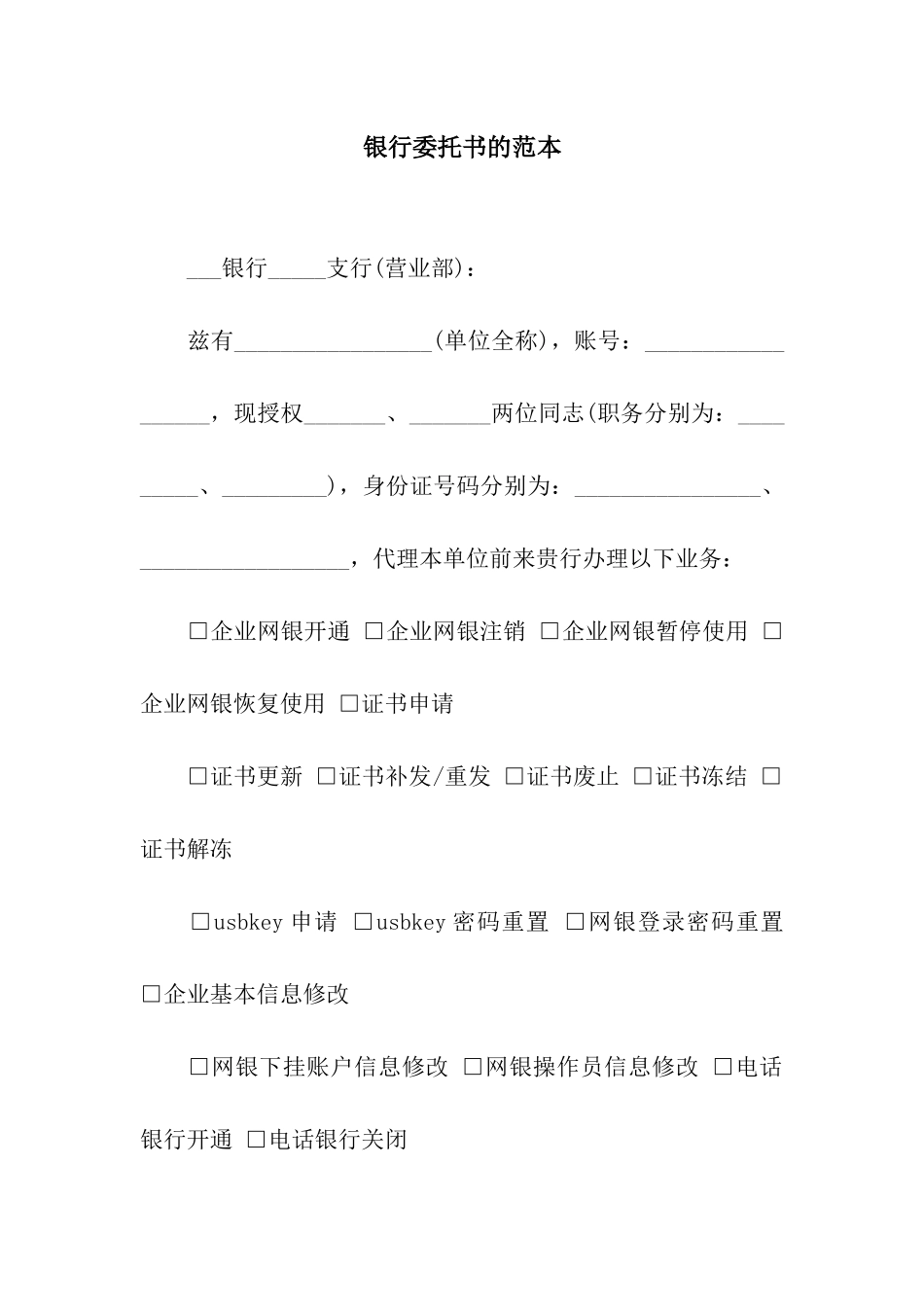 银行委托书的范本

___银行_____支行(营业部)：

兹有_________________(单位全称)，账号：__________________，现授权_______、_______两位同志(职务分别为：_________、_________)，身份证号码分别为：________________、__________________，代理本单位前来贵行办理以下业务：

□企业网银开通 □企业网银注销 □企业网银暂停使用 □企业网银恢复使用 □证书申请

□证书更新 □证书补发/重发 □证书废止 □证书冻结 □证书解冻

□usbkey 申请 □usbkey 密码重置 □网银登录密码重置 □企业基本信息修改

□网银下挂账户信息修改 □网银操作员信息修改 □电话银行开通 □电话银行关闭